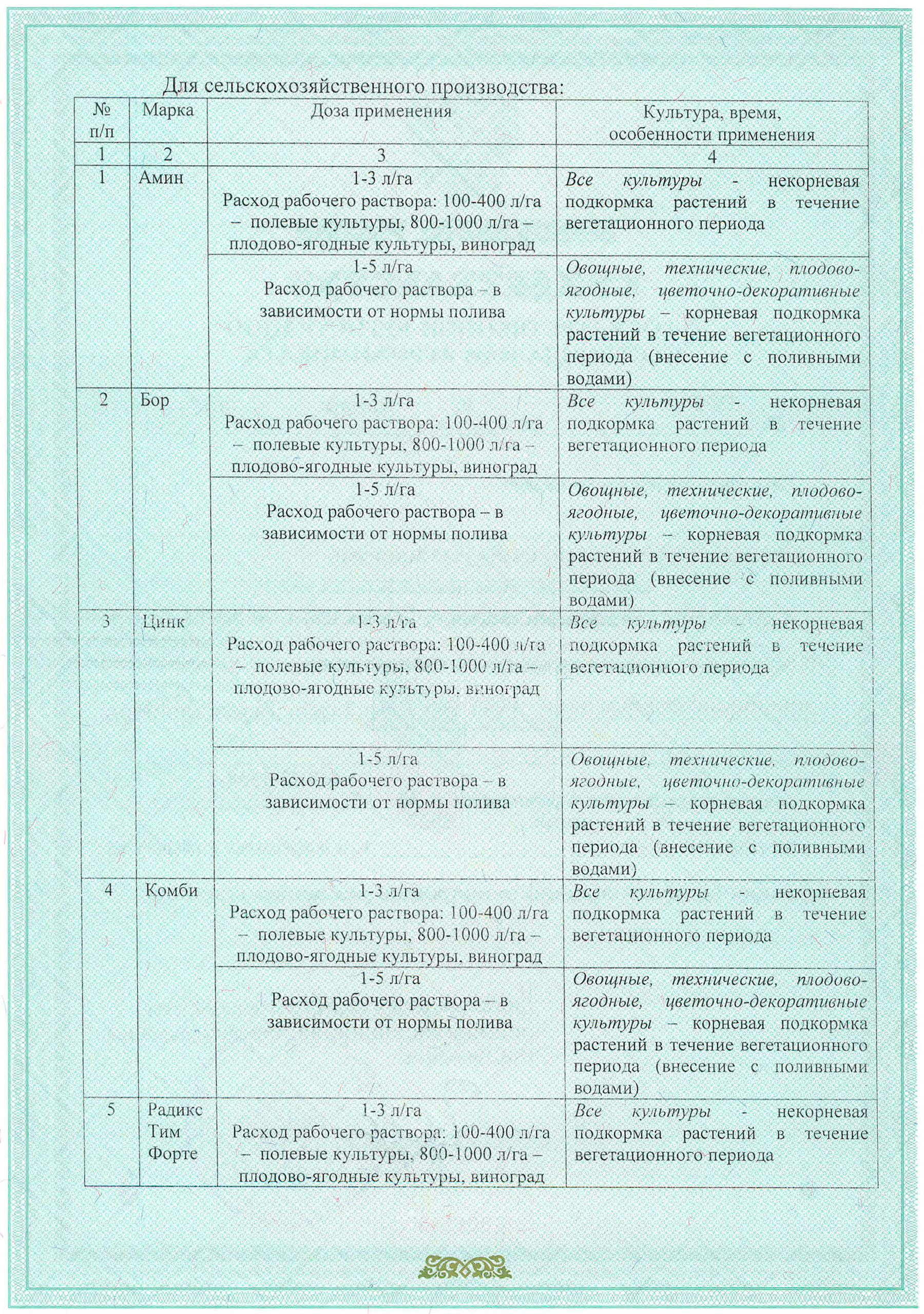 Для сельскохозяйственного производства:

| № п/п | Марка | Доза применения | Культура, время, особенности применения |
|---|---|---|---|
| 1 | 2 | 3 | 4 |
| 1 | Амин | 1-3 л/га Расход рабочего раствора: 100-400 л/га – полевые культуры, 800-1000 л/га – плодово-ягодные культуры, виноград | Все культуры - некорневая подкормка растений в течение вегетационного периода |
| | | 1-5 л/га Расход рабочего раствора – в зависимости от нормы полива | Овощные, технические, плодово-ягодные, цветочно-декоративные культуры – корневая подкормка растений в течение вегетационного периода (внесение с поливными водами) |
| 2 | Бор | 1-3 л/га Расход рабочего раствора: 100-400 л/га – полевые культуры, 800-1000 л/га – плодово-ягодные культуры, виноград | Все культуры - некорневая подкормка растений в течение вегетационного периода |
| | | 1-5 л/га Расход рабочего раствора – в зависимости от нормы полива | Овощные, технические, плодово-ягодные, цветочно-декоративные культуры – корневая подкормка растений в течение вегетационного периода (внесение с поливными водами) |
| 3 | Цинк | 1-3 л/га Расход рабочего раствора: 100-400 л/га – полевые культуры, 800-1000 л/га – плодово-ягодные культуры, виноград | Все культуры - некорневая подкормка растений в течение вегетационного периода |
| | | 1-5 л/га Расход рабочего раствора – в зависимости от нормы полива | Овощные, технические, плодово-ягодные, цветочно-декоративные культуры – корневая подкормка растений в течение вегетационного периода (внесение с поливными водами) |
| 4 | Комби | 1-3 л/га Расход рабочего раствора: 100-400 л/га – полевые культуры, 800-1000 л/га – плодово-ягодные культуры, виноград | Все культуры - некорневая подкормка растений в течение вегетационного периода |
| | | 1-5 л/га Расход рабочего раствора – в зависимости от нормы полива | Овощные, технические, плодово-ягодные, цветочно-декоративные культуры – корневая подкормка растений в течение вегетационного периода (внесение с поливными водами) |
| 5 | Радикс Тим Форте | 1-3 л/га Расход рабочего раствора: 100-400 л/га – полевые культуры, 800-1000 л/га – плодово-ягодные культуры, виноград | Все культуры - некорневая подкормка растений в течение вегетационного периода |